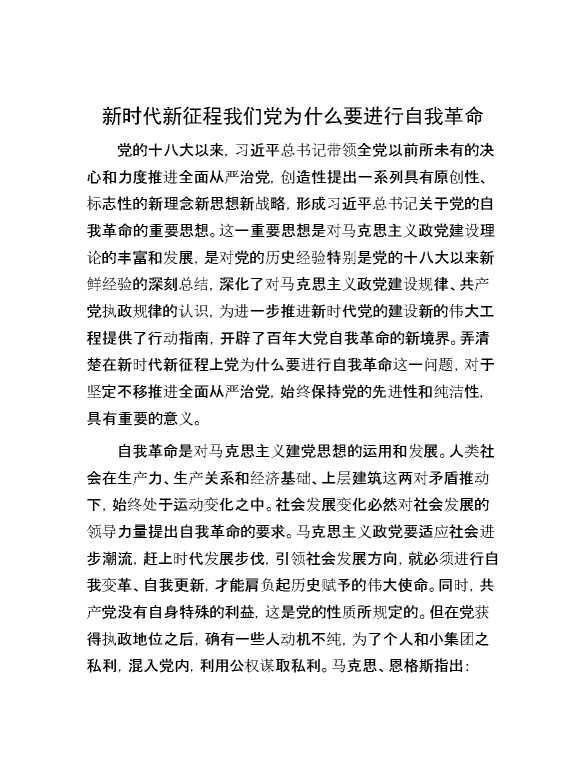 新时代新征程我们党为什么要进行自我革命

党的十八大以来，习近平总书记带领全党以前所未有的决心和力度推进全面从严治党，创造性提出一系列具有原创性、标志性的新理念新思想新战略，形成习近平总书记关于党的自我革命的重要思想。这一重要思想是对马克思主义政党建设理论的丰富和发展，是对党的历史经验特别是党的十八大以来新鲜经验的深刻总结，深化了对马克思主义政党建设规律、共产党执政规律的认识，为进一步推进新时代党的建设新的伟大工程提供了行动指南，开辟了百年大党自我革命的新境界。弄清楚在新时代新征程上党为什么要进行自我革命这一问题，对于坚定不移推进全面从严治党，始终保持党的先进性和纯洁性，具有重要的意义。

自我革命是对马克思主义建党思想的运用和发展。人类社会在生产力、生产关系和经济基础、上层建筑这两对矛盾推动下，始终处于运动变化之中。社会发展变化必然对社会发展的领导力量提出自我革命的要求。马克思主义政党要适应社会进步潮流，赶上时代发展步伐，引领社会发展方向，就必须进行自我变革、自我更新，才能肩负起历史赋予的伟大使命。同时，共产党没有自身特殊的利益，这是党的性质所规定的。但在党获得执政地位之后，确有一些人动机不纯，为了个人和小集团之私利，混入党内，利用公权谋取私利。马克思、恩格斯指出：